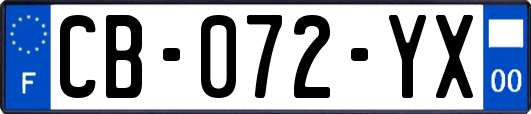 F

CB-072-YX

00